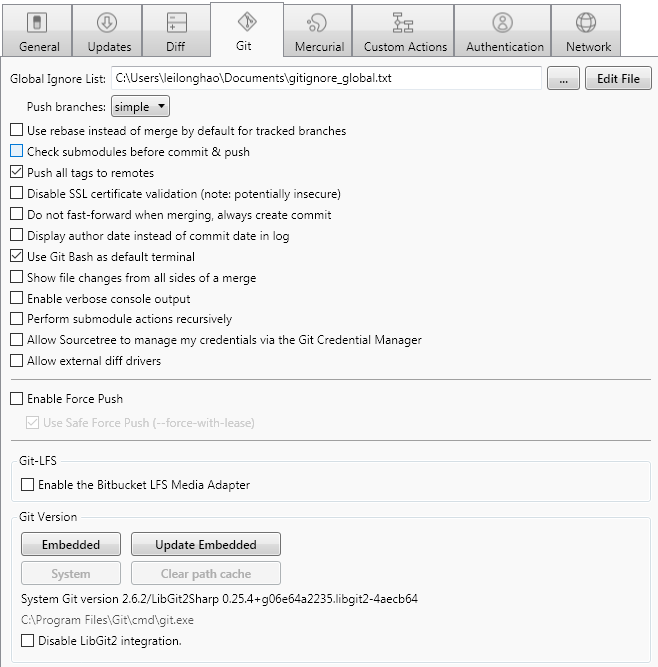 General Updates Diff Git Mercurial Custom Actions Authentication Network

Global Ignore List: C:\Users\leilonghao\Documents\gitignore_global.txt ... Edit File

Push branches: simple

Use rebase instead of merge by default for tracked branches
Check submodules before commit & push
Push all tags to remotes
Disable SSL certificate validation (note: potentially insecure)
Do not fast-forward when merging, always create commit
Display author date instead of commit date in log
Use Git Bash as default terminal
Show file changes from all sides of a merge
Enable verbose console output
Perform submodule actions recursively
Allow Sourcetree to manage my credentials via the Git Credential Manager
Allow external diff drivers

Enable Force Push
Use Safe Force Push (--force-with-lease)

Git-LFS
Enable the Bitbucket LFS Media Adapter

Git Version
Embedded Update Embedded
System Clear path cache
System Git version 2.6.2/LibGit2Sharp 0.25.4+g06e64a2235.libgit2-4aecb64
C:\Program Files\Git\cmd\git.exe
Disable LibGit2 integration.